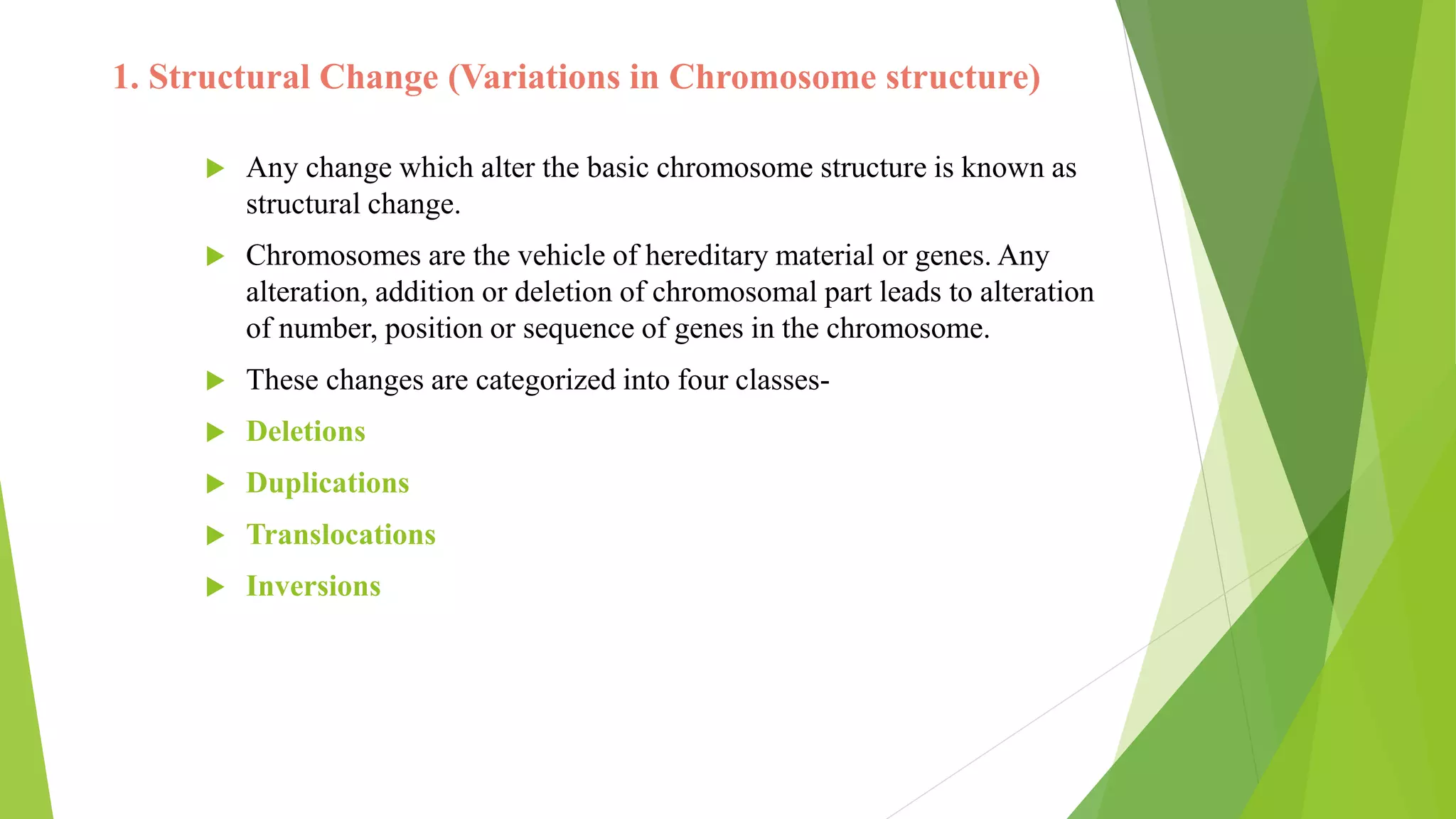 1. Structural Change (Variations in Chromosome structure)

Any change which alter the basic chromosome structure is known as structural change.

Chromosomes are the vehicle of hereditary material or genes. Any alteration, addition or deletion of chromosomal part leads to alteration of number, position or sequence of genes in the chromosome.

These changes are categorized into four classes-

Deletions

Duplications

Translocations

Inversions